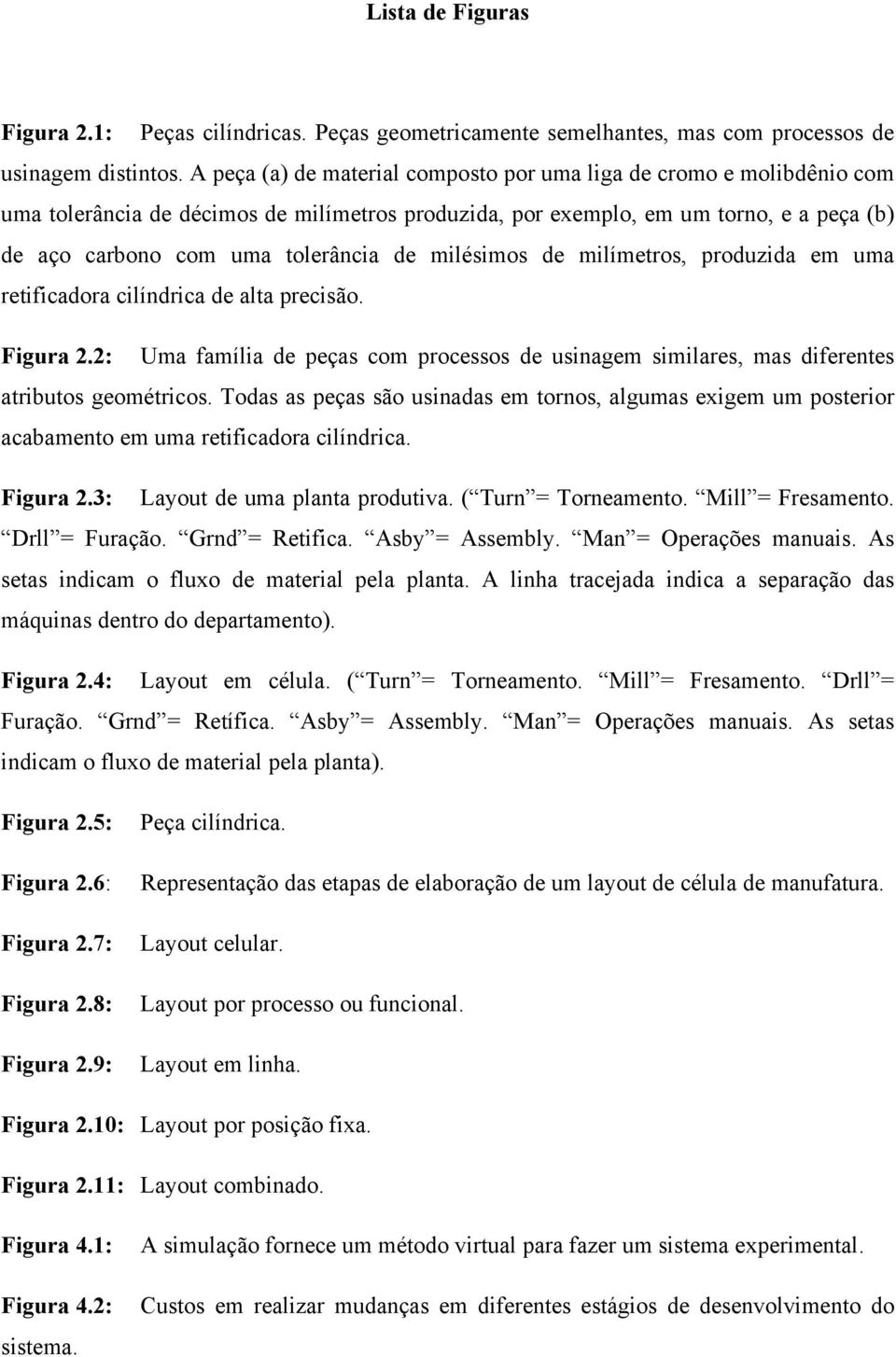 Lista de Figuras

Figura 2.1: Peças cilíndricas. Peças geometricamente semelhantes, mas com processos de usinagem distintos. A peça (a) de material composto por uma liga de cromo e molibdênio com uma tolerância de décimos de milímetros produzida, por exemplo, em um torno, e a peça (b) de aço carbono com uma tolerância de milésimos de milímetros, produzida em uma retificadora cilíndrica de alta precisão.

Figura 2.2: Uma família de peças com processos de usinagem similares, mas diferentes atributos geométricos. Todas as peças são usinadas em tornos, algumas exigem um posterior acabamento em uma retificadora cilíndrica.

Figura 2.3: Layout de uma planta produtiva. ( Turn = Torneamento. Mill = Fresamento. Drll = Furação. Grnd = Retifica. Asby = Assembly. Man = Operações manuais. As setas indicam o fluxo de material pela planta. A linha tracejada indica a separação das máquinas dentro do departamento).

Figura 2.4: Layout em célula. ( Turn = Torneamento. Mill = Fresamento. Drll = Furação. Grnd = Retífica. Asby = Assembly. Man = Operações manuais. As setas indicam o fluxo de material pela planta).

Figura 2.5: Peça cilíndrica.

Figura 2.6: Representação das etapas de elaboração de um layout de célula de manufatura.

Figura 2.7: Layout celular.

Figura 2.8: Layout por processo ou funcional.

Figura 2.9: Layout em linha.

Figura 2.10: Layout por posição fixa.

Figura 2.11: Layout combinado.

Figura 4.1: A simulação fornece um método virtual para fazer um sistema experimental.

Figura 4.2: Custos em realizar mudanças em diferentes estágios de desenvolvimento do sistema.